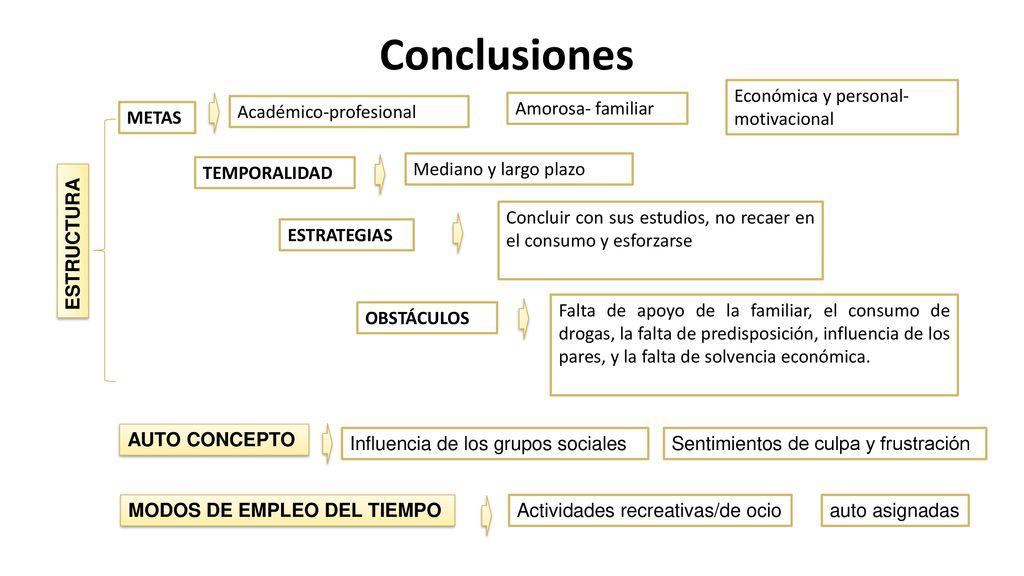 Conclusiones

ESTRUCTURA

METAS

Académico-profesional

Amorosa- familiar

Económica y personal-motivacional

TEMPORALIDAD

Mediano y largo plazo

ESTRATEGIAS

Concluir con sus estudios, no recaer en el consumo y esforzarse

OBSTÁCULOS

Falta de apoyo de la familiar, el consumo de drogas, la falta de predisposición, influencia de los pares, y la falta de solvencia económica.

AUTO CONCEPTO

Influencia de los grupos sociales

Sentimientos de culpa y frustración

MODOS DE EMPLEO DEL TIEMPO

Actividades recreativas/de ocio

auto asignadas